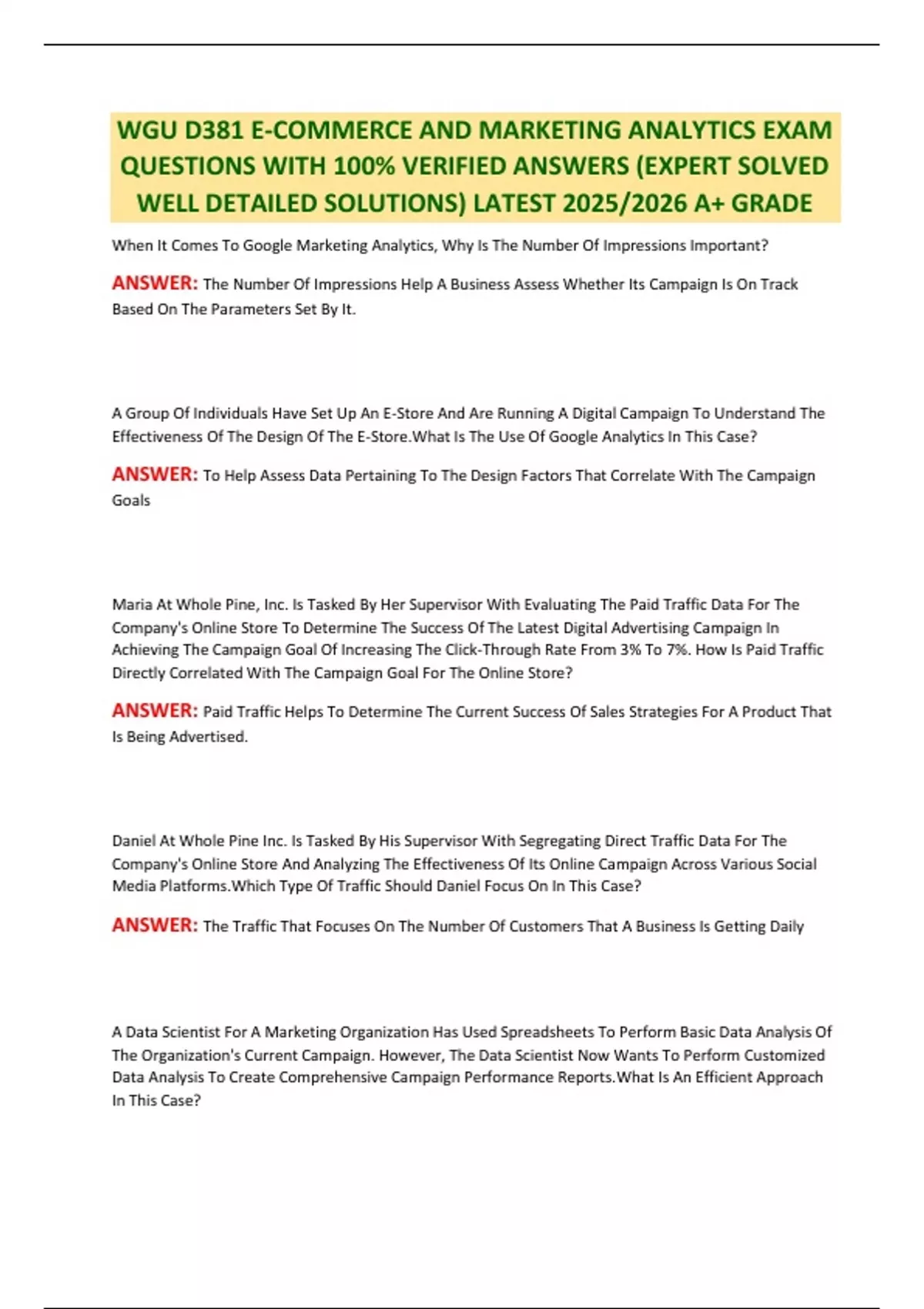 WGU D381 E-COMMERCE AND MARKETING ANALYTICS EXAM QUESTIONS WITH 100% VERIFIED ANSWERS (EXPERT SOLVED WELL DETAILED SOLUTIONS) LATEST 2025/2026 A+ GRADE

When It Comes To Google Marketing Analytics, Why Is The Number Of Impressions Important?

ANSWER: The Number Of Impressions Help A Business Assess Whether Its Campaign Is On Track Based On The Parameters Set By It.

A Group Of Individuals Have Set Up An E-Store And Are Running A Digital Campaign To Understand The Effectiveness Of The Design Of The E-Store.What Is The Use Of Google Analytics In This Case?

ANSWER: To Help Assess Data Pertaining To The Design Factors That Correlate With The Campaign Goals

Maria At Whole Pine, Inc. Is Tasked By Her Supervisor With Evaluating The Paid Traffic Data For The Company's Online Store To Determine The Success Of The Latest Digital Advertising Campaign In Achieving The Campaign Goal Of Increasing The Click-Through Rate From 3% To 7%. How Is Paid Traffic Directly Correlated With The Campaign Goal For The Online Store?

ANSWER: Paid Traffic Helps To Determine The Current Success Of Sales Strategies For A Product That Is Being Advertised.

Daniel At Whole Pine Inc. Is Tasked By His Supervisor With Segregating Direct Traffic Data For The Company's Online Store And Analyzing The Effectiveness Of Its Online Campaign Across Various Social Media Platforms.Which Type Of Traffic Should Daniel Focus On In This Case?

ANSWER: The Traffic That Focuses On The Number Of Customers That A Business Is Getting Daily

A Data Scientist For A Marketing Organization Has Used Spreadsheets To Perform Basic Data Analysis Of The Organization's Current Campaign. However, The Data Scientist Now Wants To Perform Customized Data Analysis To Create Comprehensive Campaign Performance Reports.What Is An Efficient Approach In This Case?